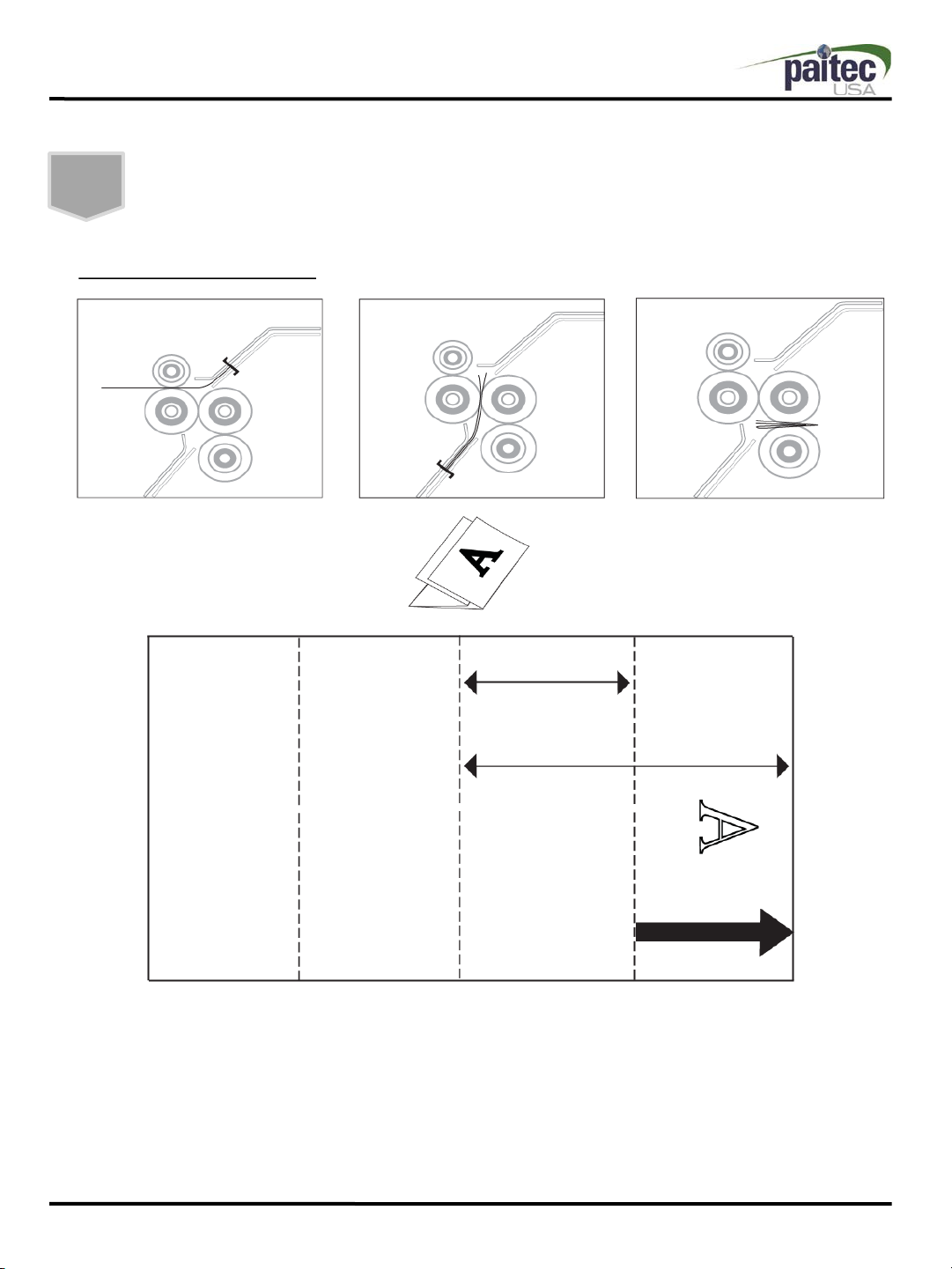 paitec USA

A

A